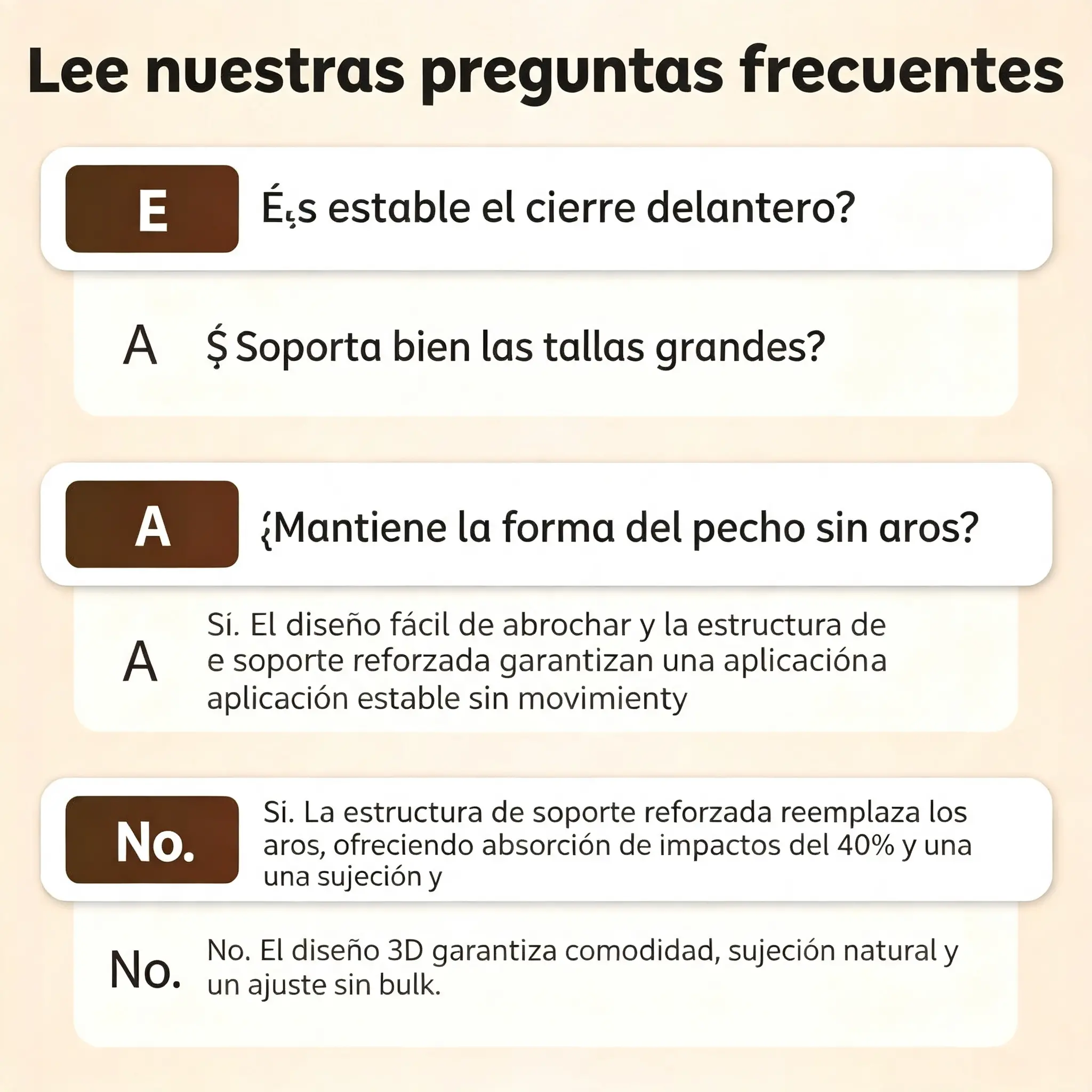 Lee nuestras preguntas frecuentes

E

É¿s estable el cierre delantero?

A

Ş Soporta bien las tallas grandes?

A

¿Mantiene la forma del pecho sin aros?

A

Sí. El diseño fácil de abrochar y la estructura de e soporte reforzada garantizan una aplicacióna aplicación estable sin movimienty

No.

Si. La estructura de soporte reforzada reemplaza los aros, ofreciendo absorción de impactos del 40% y una una sujeción y

No.

No. El diseño 3D garantiza comodidad, sujeción natural y un ajuste sin bulk.